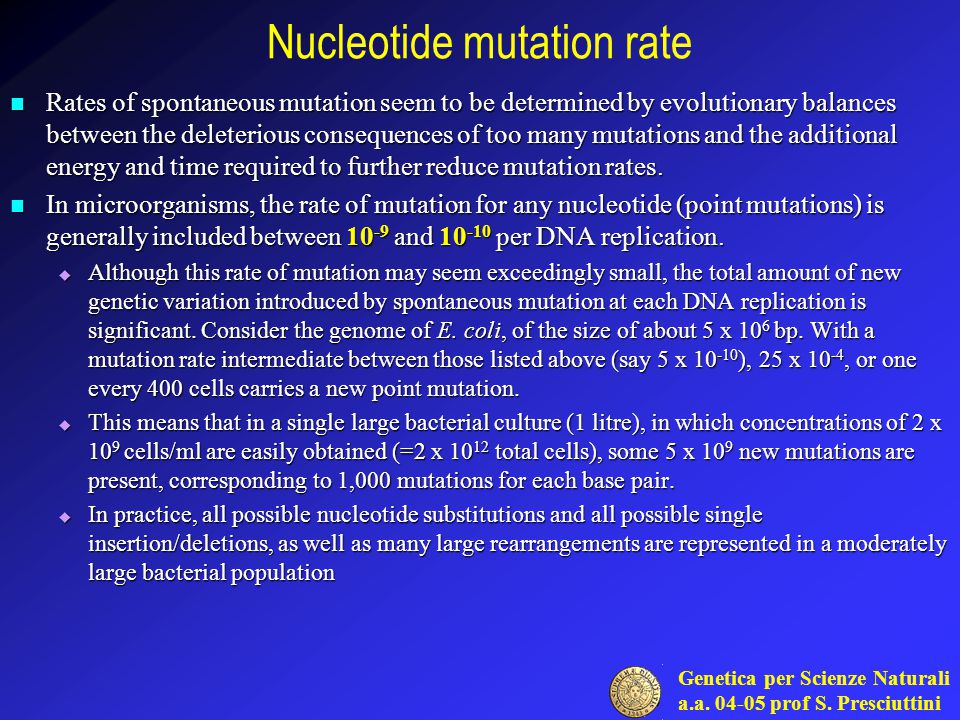 Nucleotide mutation rate

Rates of spontaneous mutation seem to be determined by evolutionary balances between the deleterious consequences of too many mutations and the additional energy and time required to further reduce mutation rates.

In microorganisms, the rate of mutation for any nucleotide (point mutations) is generally included between $10^{-9}$ and $10^{-10}$ per DNA replication.

Although this rate of mutation may seem exceedingly small, the total amount of new genetic variation introduced by spontaneous mutation at each DNA replication is significant. Consider the genome of E. coli, of the size of about 5 x $10^6$ bp. With a mutation rate intermediate between those listed above (say 5 x $10^{-10}$), 25 x $10^{-4}$, or one every 400 cells carries a new point mutation.

This means that in a single large bacterial culture (1 litre), in which concentrations of 2 x $10^9$ cells/ml are easily obtained (=2 x $10^{12}$ total cells), some 5 x $10^9$ new mutations are present, corresponding to 1,000 mutations for each base pair.

In practice, all possible nucleotide substitutions and all possible single insertion/deletions, as well as many large rearrangements are represented in a moderately large bacterial population

Genetica per Scienze Naturali
a.a. 04-05 prof S. Presciuttini